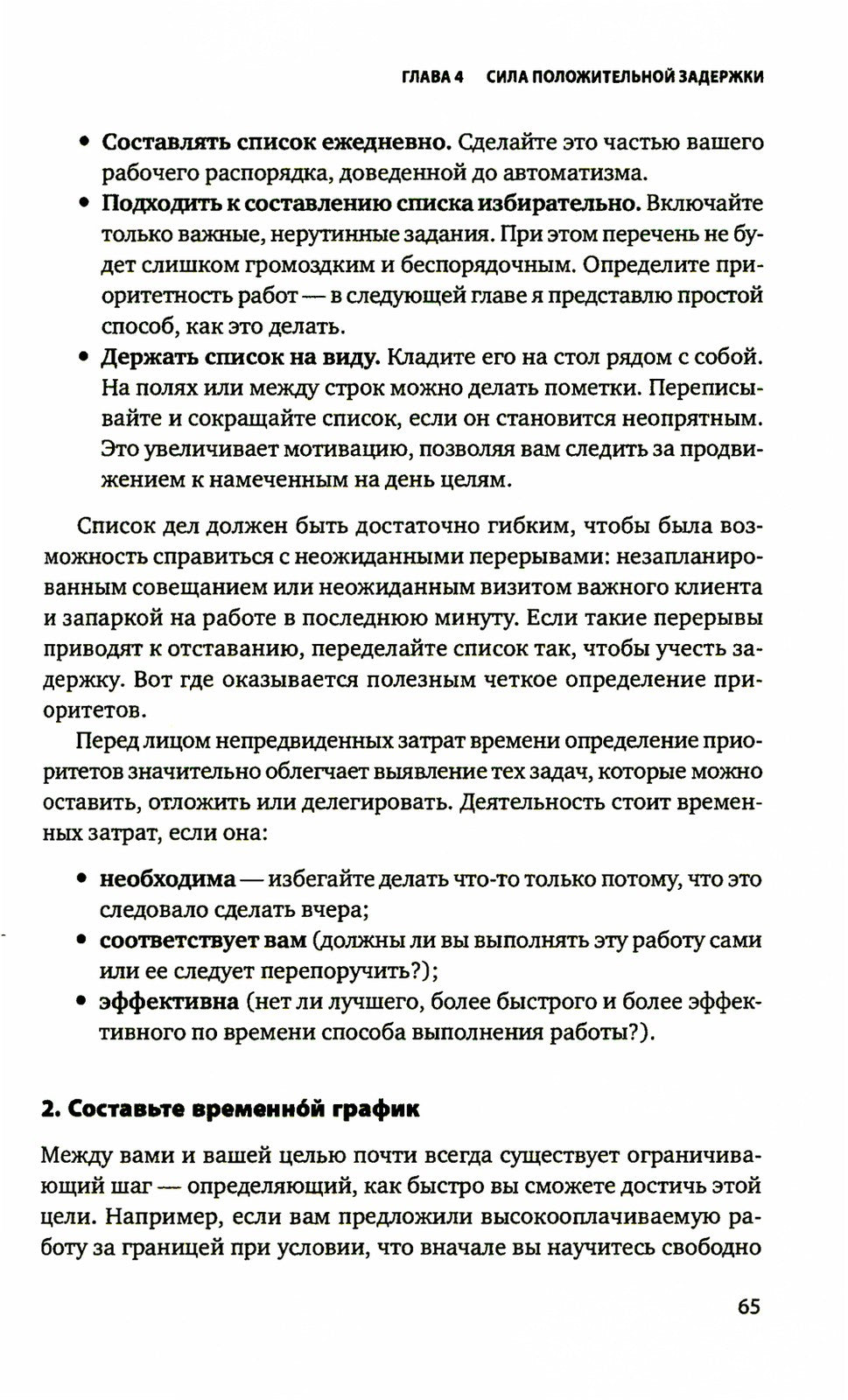 ГЛАВА 4 СИЛА ПОЛОЖИТЕЛЬНОЙ ЗАДЕРЖКИ

• Составлять список ежедневно. Сделайте это частью вашего рабочего распорядка, доведенной до автоматизма.
• Подходить к составлению списка избирательно. Включайте только важные, нерутинные задания. При этом перечень не будет слишком громоздким и беспорядочным. Определите приоритетность работ — в следующей главе я представлю простой способ, как это делать.
• Держать список на виду. Кладите его на стол рядом с собой. На полях или между строк можно делать пометки. Переписывайте и сокращайте список, если он становится неопрятным. Это увеличивает мотивацию, позволяя вам следить за продвижением к намеченным на день целям.

Список дел должен быть достаточно гибким, чтобы была возможность справиться с неожиданными перерывами: незапланированным совещанием или неожиданным визитом важного клиента и запаркой на работе в последнюю минуту. Если такие перерывы приводят к отставанию, переделайте список так, чтобы учесть задержку. Вот где оказывается полезным четкое определение приоритетов.

Перед лицом непредвиденных затрат времени определение приоритетов значительно облегчает выявление тех задач, которые можно оставить, отложить или делегировать. Деятельность стоит временных затрат, если она:

• необходима — избегайте делать что-то только потому, что это следовало сделать вчера;
• соответствует вам (должны ли вы выполнять эту работу сами или ее следует перепоручить?);
• эффективна (нет ли лучшего, более быстрого и более эффективного по времени способа выполнения работы?).

2. Составьте временно́й график

Между вами и вашей целью почти всегда существует ограничивающий шаг — определяющий, как быстро вы сможете достичь этой цели. Например, если вам предложили высокооплачиваемую работу за границей при условии, что вначале вы научитесь свободно

65